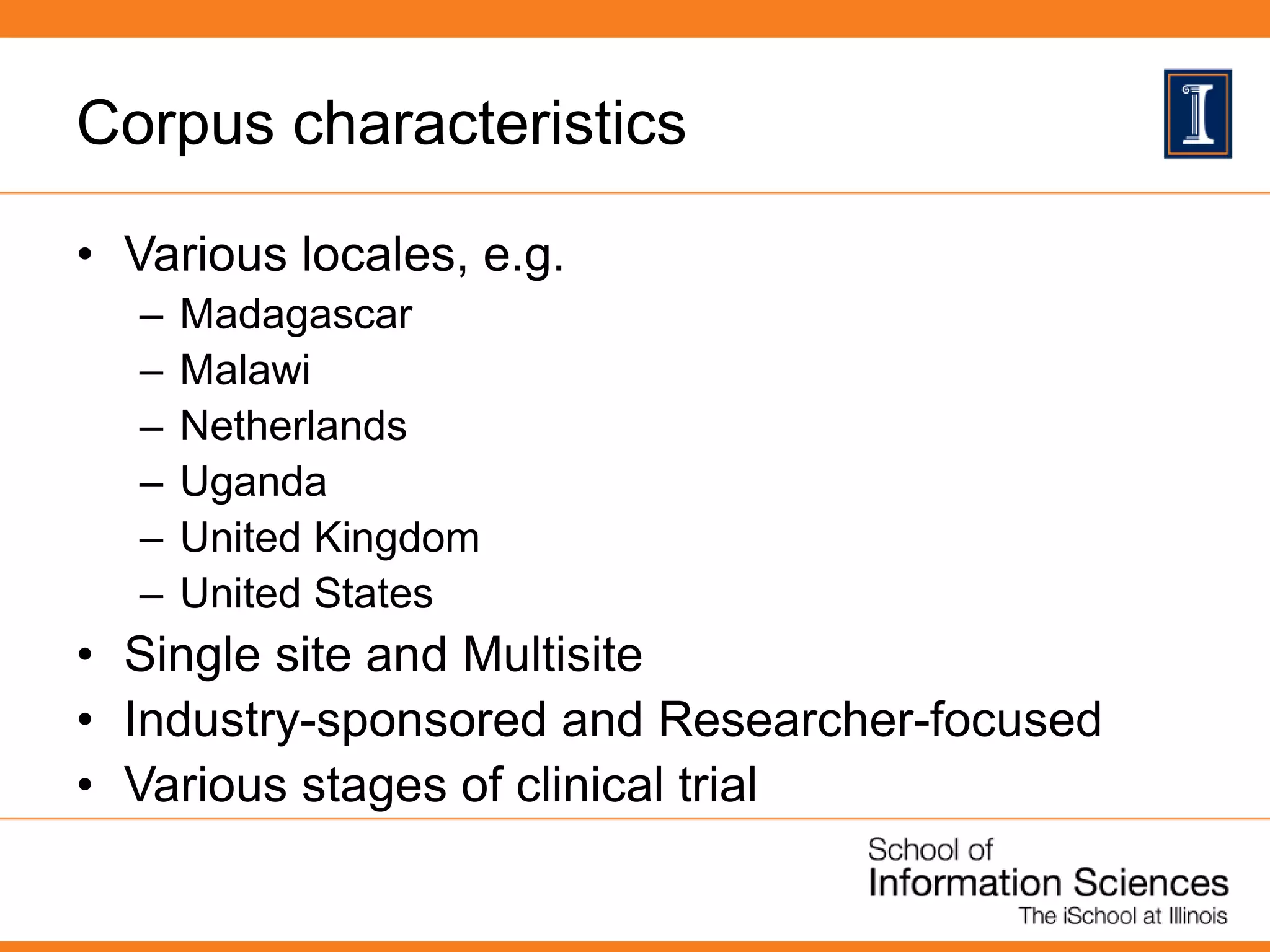 Corpus characteristics

I

• Various locales, e.g.
 – Madagascar
 – Malawi
 – Netherlands
 – Uganda
 – United Kingdom
 – United States
• Single site and Multisite
• Industry-sponsored and Researcher-focused
• Various stages of clinical trial

School of
Information Sciences
The iSchool at Illinois